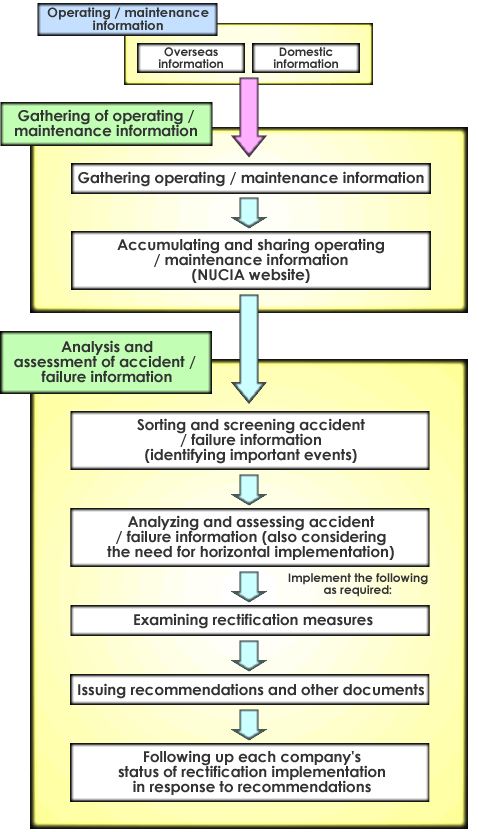 Operating / maintenance information

Overseas information

Domestic information

Gathering of operating / maintenance information

Gathering operating / maintenance information

Accumulating and sharing operating / maintenance information (NUCIA website)

Analysis and assessment of accident / failure information

Sorting and screening accident / failure information (identifying important events)

Analyzing and assessing accident / failure information (also considering the need for horizontal implementation)

Implement the following as required:

Examining rectification measures

Issuing recommendations and other documents

Following up each company's status of rectification implementation in response to recommendations